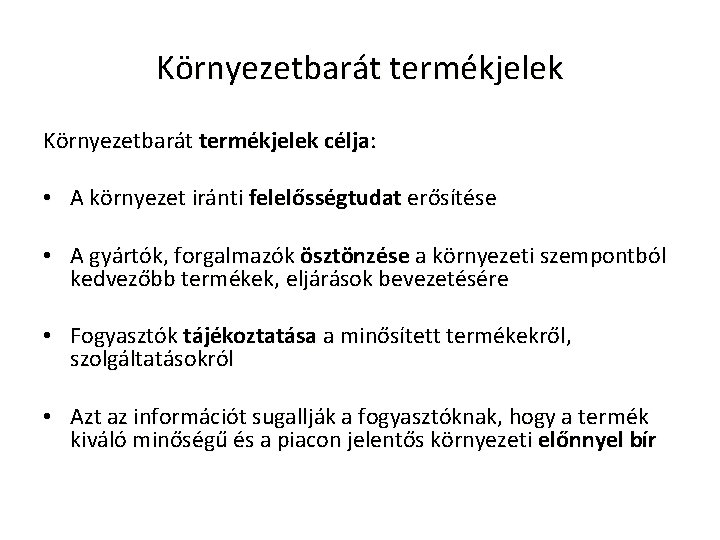 Környezetbarát termékjelek

Környezetbarát termékjelek célja:

• A környezet iránti felelősségtudat erősítése

• A gyártók, forgalmazók ösztönzése a környezeti szempontból kedvezőbb termékek, eljárások bevezetésére

• Fogyasztók tájékoztatása a minősített termékekről, szolgáltatásokról

• Azt az információt sugallják a fogyasztóknak, hogy a termék kiváló minőségű és a piacon jelentős környezeti előnnyel bír